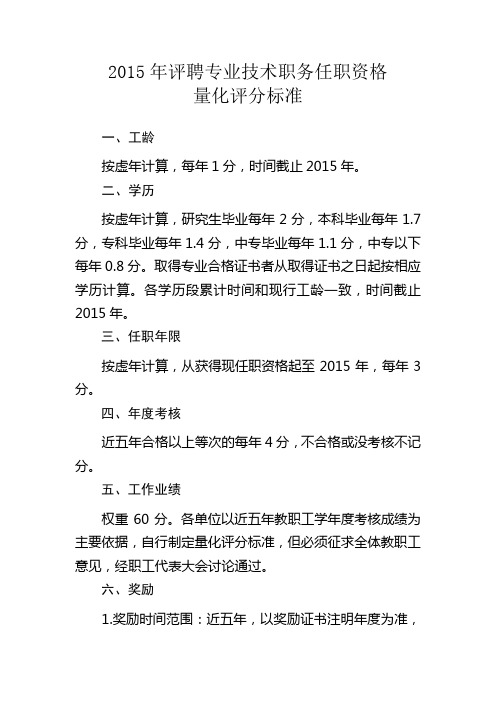 2015 年评聘专业技术职务任职资格
量化评分标准

一、工龄

按虚年计算，每年 1 分，时间截止 2015 年。

二、学历

按虚年计算，研究生毕业每年 2 分，本科毕业每年 1.7 分，专科毕业每年 1.4 分，中专毕业每年 1.1 分，中专以下每年 0.8 分。取得专业合格证书者从取得证书之日起按相应学历计算。各学历段累计时间和现行工龄一致，时间截止 2015 年。

三、任职年限

按虚年计算，从获得现任职资格起至 2015 年，每年 3 分。

四、年度考核

近五年合格以上等次的每年 4 分，不合格或没考核不记分。

五、工作业绩

权重 60 分。各单位以近五年教职工学年度考核成绩为主要依据，自行制定量化评分标准，但必须征求全体教职工意见，经职工代表大会讨论通过。

六、奖励

1.奖励时间范围：近五年，以奖励证书注明年度为准，